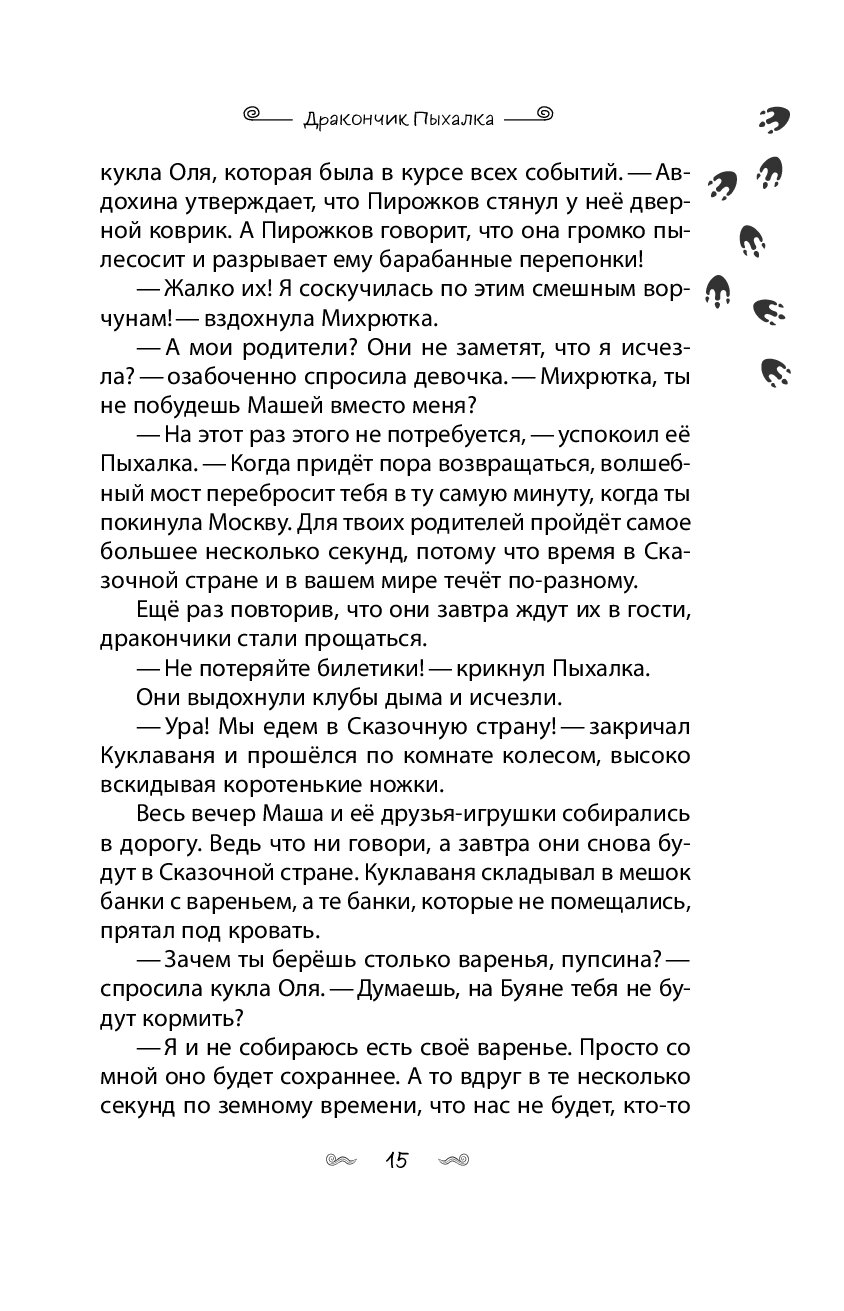 Дракончик Пыхалка

кукла Оля, которая была в курсе всех событий. — Авдохина утверждает, что Пирожков стянул у неё дверной коврик. А Пирожков говорит, что она громко пылесосит и разрывает ему барабанные перепонки!

— Жалко их! Я соскучилась по этим смешным ворчунам! — вздохнула Михрютка.

— А мои родители? Они не заметят, что я исчезла? — озабоченно спросила девочка. — Михрютка, ты не побудешь Машей вместо меня?

— На этот раз этого не потребуется, — успокоил её Пыхалка. — Когда придёт пора возвращаться, волшебный мост перебросит тебя в ту самую минуту, когда ты покинула Москву. Для твоих родителей пройдёт самое большее несколько секунд, потому что время в Сказочной стране и в вашем мире течёт по-разному.

Ещё раз повторив, что они завтра ждут их в гости, дракончики стали прощаться.

— Не потеряйте билетики! — крикнул Пыхалка.

Они выдохнули клубы дыма и исчезли.

— Ура! Мы едем в Сказочную страну! — закричал Куклаваня и прошёлся по комнате колесом, высоко вскидывая коротенькие ножки.

Весь вечер Маша и её друзья-игрушки собирались в дорогу. Ведь что ни говори, а завтра они снова будут в Сказочной стране. Куклаваня складывал в мешок банки с вареньем, а те банки, которые не помещались, прятал под кровать.

— Зачем ты берёшь столько варенья, пупсина? — спросила кукла Оля. — Думаешь, на Буяне тебя не будут кормить?

— Я и не собираюсь есть своё варенье. Просто со мной оно будет сохраннее. А то вдруг в те несколько секунд по земному времени, что нас не будет, кто-то

15